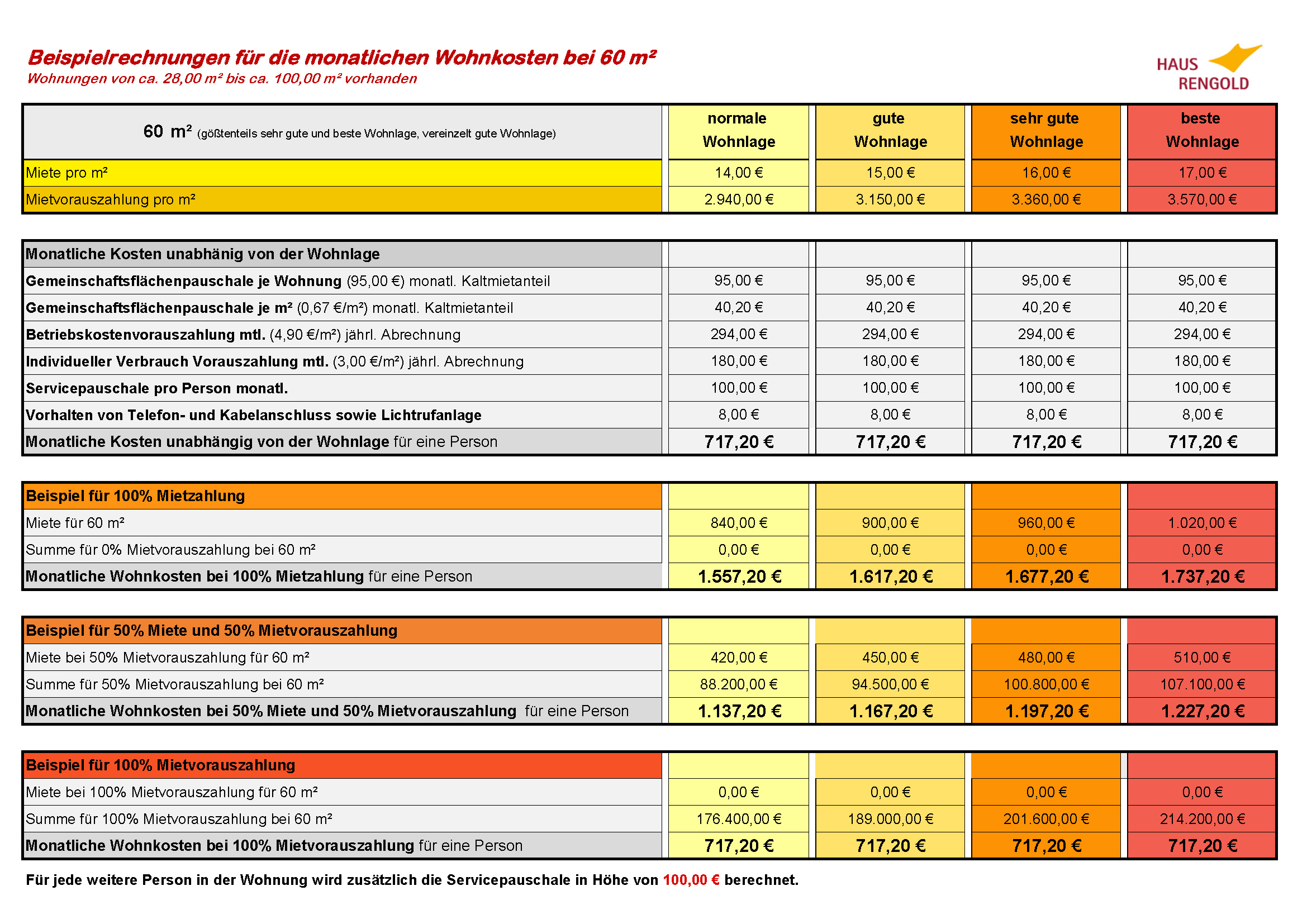 Beispielrechnungen für die monatlichen Wohnkosten bei 60 m²
Wohnungen von ca. 28,00 m² bis ca. 100,00 m² vorhanden

HAUS RENGOLD

| 60 m² (gößtenteils sehr gute und beste Wohnlage, vereinzelt gute Wohnlage) | normale Wohnlage | gute Wohnlage | sehr gute Wohnlage | beste Wohnlage |
|---|---|---|---|---|
| Miete pro m² | 14,00 € | 15,00 € | 16,00 € | 17,00 € |
| Mietvorauszahlung pro m² | 2.940,00 € | 3.150,00 € | 3.360,00 € | 3.570,00 € |

| Monatliche Kosten unabhänig von der Wohnlage | | | | |
|---|---|---|---|---|
| Gemeinschaftsflächenpauschale je Wohnung (95,00 €) monatl. Kaltmietanteil | 95,00 € | 95,00 € | 95,00 € | 95,00 € |
| Gemeinschaftsflächenpauschale je m² (0,67 €/m²) monatl. Kaltmietanteil | 40,20 € | 40,20 € | 40,20 € | 40,20 € |
| Betriebskostenvorauszahlung mtl. (4,90 €/m²) jährl. Abrechnung | 294,00 € | 294,00 € | 294,00 € | 294,00 € |
| Individueller Verbrauch Vorauszahlung mtl. (3,00 €/m²) jährl. Abrechnung | 180,00 € | 180,00 € | 180,00 € | 180,00 € |
| Servicepauschale pro Person monatl. | 100,00 € | 100,00 € | 100,00 € | 100,00 € |
| Vorhalten von Telefon- und Kabelanschluss sowie Lichtrufanlage | 8,00 € | 8,00 € | 8,00 € | 8,00 € |
| Monatliche Kosten unabhängig von der Wohnlage für eine Person | 717,20 € | 717,20 € | 717,20 € | 717,20 € |

| Beispiel für 100% Mietzahlung | | | | |
|---|---|---|---|---|
| Miete für 60 m² | 840,00 € | 900,00 € | 960,00 € | 1.020,00 € |
| Summe für 0% Mietvorauszahlung bei 60 m² | 0,00 € | 0,00 € | 0,00 € | 0,00 € |
| Monatliche Wohnkosten bei 100% Mietzahlung für eine Person | 1.557,20 € | 1.617,20 € | 1.677,20 € | 1.737,20 € |

| Beispiel für 50% Miete und 50% Mietvorauszahlung | | | | |
|---|---|---|---|---|
| Miete bei 50% Mietvorauszahlung für 60 m² | 420,00 € | 450,00 € | 480,00 € | 510,00 € |
| Summe für 50% Mietvorauszahlung bei 60 m² | 88.200,00 € | 94.500,00 € | 100.800,00 € | 107.100,00 € |
| Monatliche Wohnkosten bei 50% Miete und 50% Mietvorauszahlung für eine Person | 1.137,20 € | 1.167,20 € | 1.197,20 € | 1.227,20 € |

| Beispiel für 100% Mietvorauszahlung | | | | |
|---|---|---|---|---|
| Miete bei 100% Mietvorauszahlung für 60 m² | 0,00 € | 0,00 € | 0,00 € | 0,00 € |
| Summe für 100% Mietvorauszahlung bei 60 m² | 176.400,00 € | 189.000,00 € | 201.600,00 € | 214.200,00 € |
| Monatliche Wohnkosten bei 100% Mietvorauszahlung für eine Person | 717,20 € | 717,20 € | 717,20 € | 717,20 € |

Für jede weitere Person in der Wohnung wird zusätzlich die Servicepauschale in Höhe von 100,00 € berechnet.